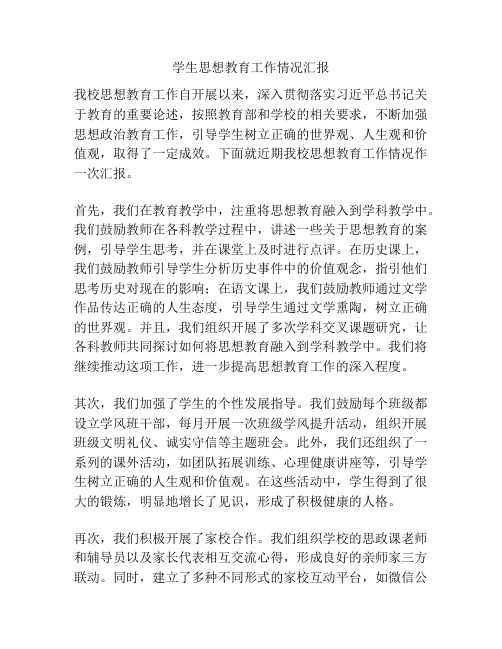 学生思想教育工作情况汇报

我校思想教育工作自开展以来，深入贯彻落实习近平总书记关于教育的重要论述，按照教育部和学校的相关要求，不断加强思想政治教育工作，引导学生树立正确的世界观、人生观和价值观，取得了一定成效。下面就近期我校思想教育工作情况作一次汇报。

首先，我们在教育教学中，注重将思想教育融入到学科教学中。我们鼓励教师在各科教学过程中，讲述一些关于思想教育的案例，引导学生思考，并在课堂上及时进行点评。在历史课上，我们鼓励教师引导学生分析历史事件中的价值观念，指引他们思考历史对现在的影响；在语文课上，我们鼓励教师通过文学作品传达正确的人生态度，引导学生通过文学熏陶，树立正确的世界观。并且，我们组织开展了多次学科交叉课题研究，让各科教师共同探讨如何将思想教育融入到学科教学中。我们将继续推动这项工作，进一步提高思想教育工作的深入程度。

其次，我们加强了学生的个性发展指导。我们鼓励每个班级都设立学风班干部，每月开展一次班级学风提升活动，组织开展班级文明礼仪、诚实守信等主题班会。此外，我们还组织了一系列的课外活动，如团队拓展训练、心理健康讲座等，引导学生树立正确的人生观和价值观。在这些活动中，学生得到了很大的锻炼，明显地增长了见识，形成了积极健康的人格。

再次，我们积极开展了家校合作。我们组织学校的思政课老师和辅导员以及家长代表相互交流心得，形成良好的亲师家三方联动。同时，建立了多种不同形式的家校互动平台，如微信公